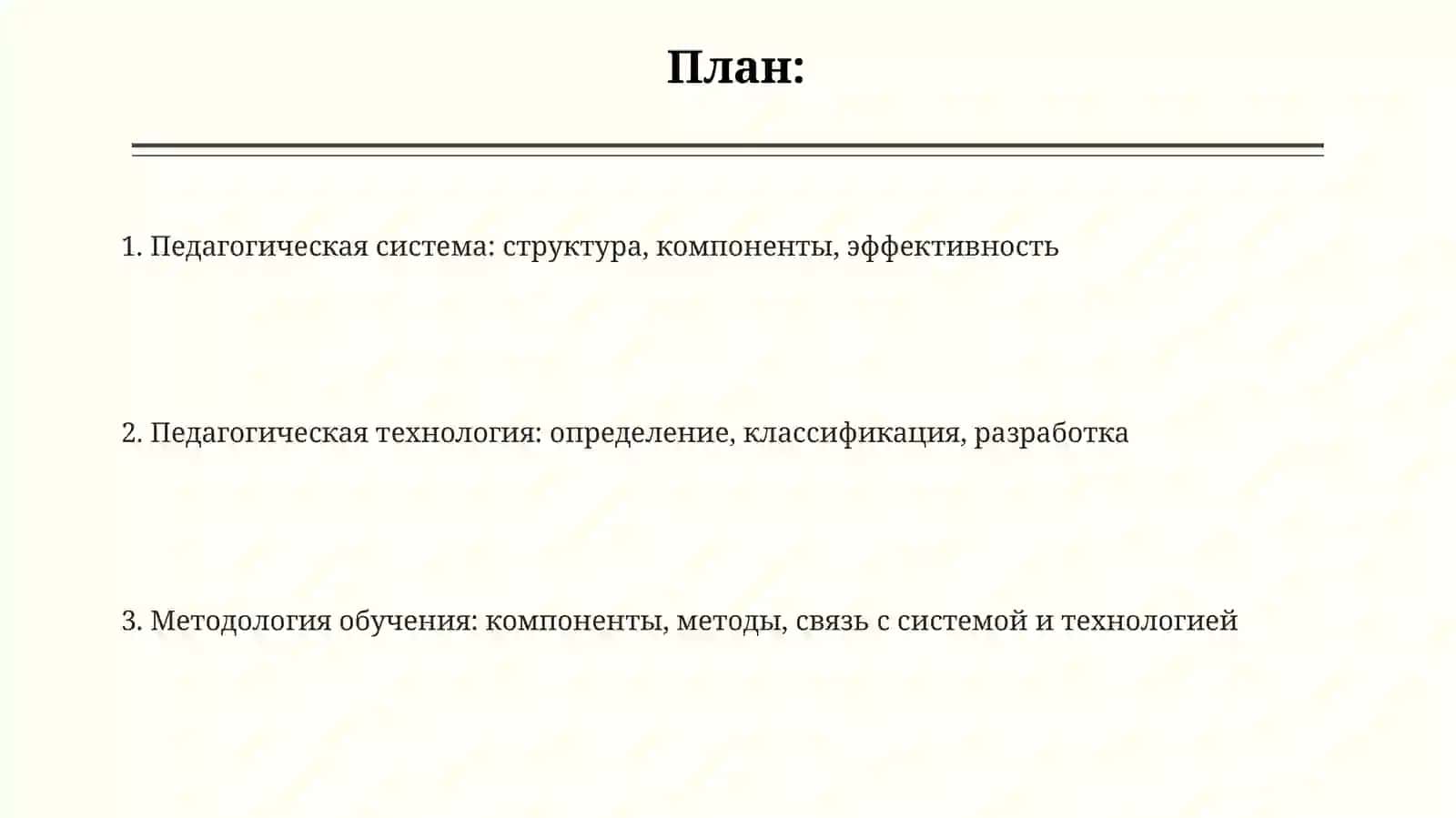 План:

1. Педагогическая система: структура, компоненты, эффективность

2. Педагогическая технология: определение, классификация, разработка

3. Методология обучения: компоненты, методы, связь с системой и технологией